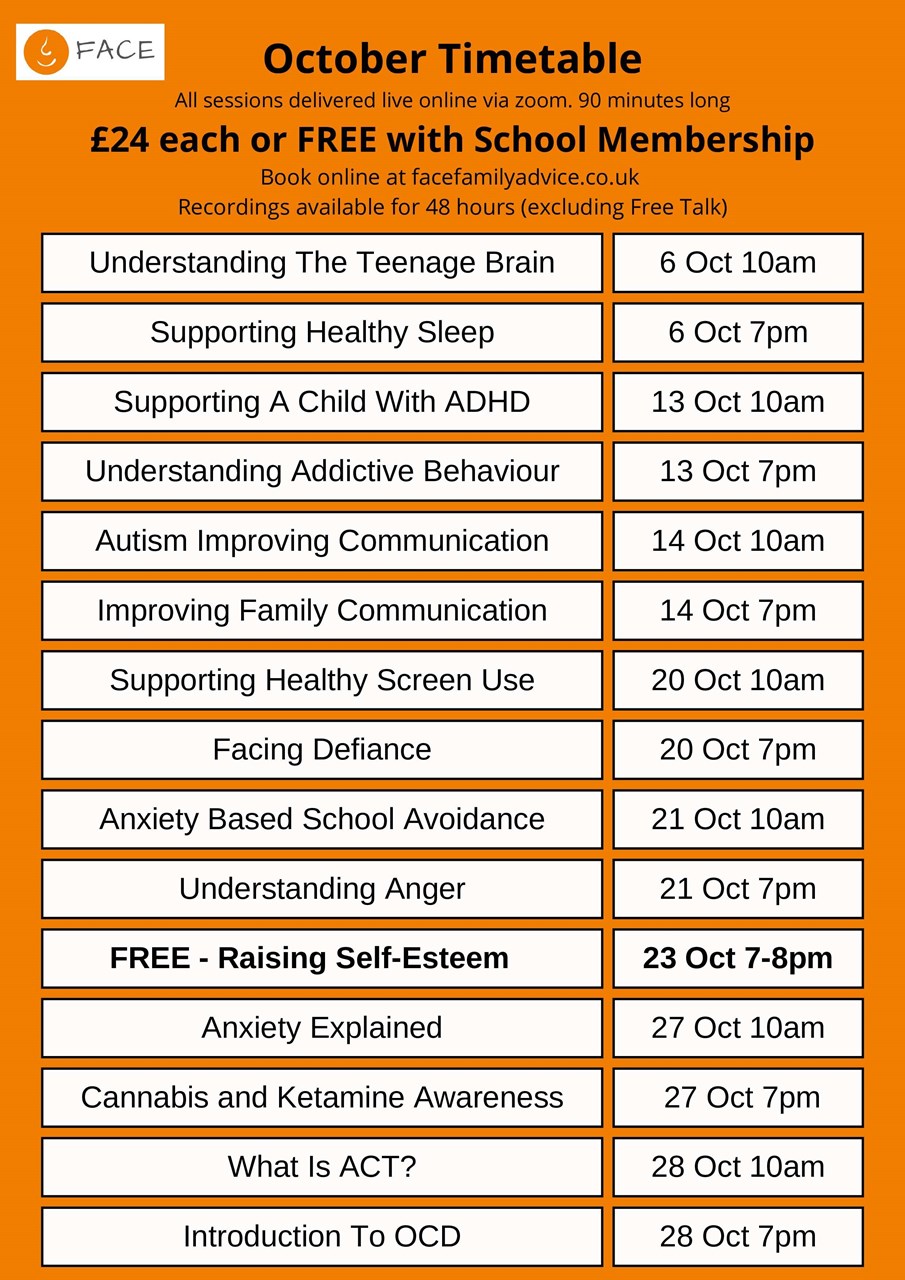 FACE

October Timetable

All sessions delivered live online via zoom. 90 minutes long

£24 each or FREE with School Membership

Book online at facefamilyadvice.co.uk

Recordings available for 48 hours (excluding Free Talk)

Understanding The Teenage Brain
6 Oct 10am

Supporting Healthy Sleep
6 Oct 7pm

Supporting A Child With ADHD
13 Oct 10am

Understanding Addictive Behaviour
13 Oct 7pm

Autism Improving Communication
14 Oct 10am

Improving Family Communication
14 Oct 7pm

Supporting Healthy Screen Use
20 Oct 10am

Facing Defiance
20 Oct 7pm

Anxiety Based School Avoidance
21 Oct 10am

Understanding Anger
21 Oct 7pm

FREE - Raising Self-Esteem
23 Oct 7-8pm

Anxiety Explained
27 Oct 10am

Cannabis and Ketamine Awareness
27 Oct 7pm

What Is ACT?
28 Oct 10am

Introduction To OCD
28 Oct 7pm